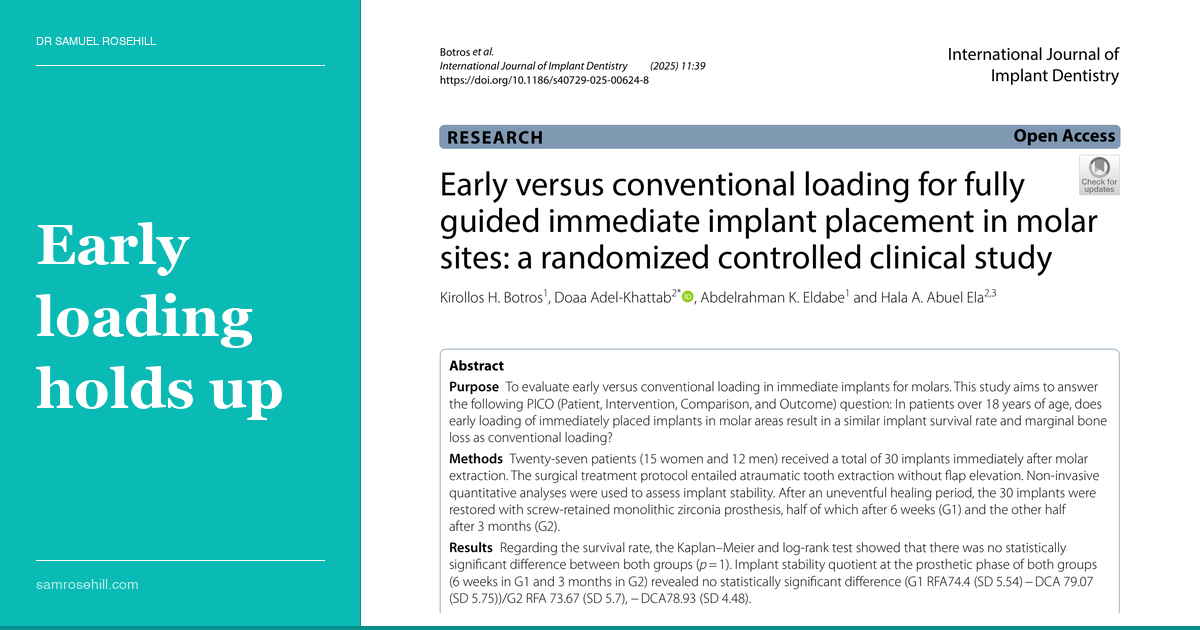 DR SAMUEL ROSEHILL

Early loading holds up

samrosehill.com

Botros et al.
International Journal of Implant Dentistry (2025) 11:39
https://doi.org/10.1186/s40729-025-00624-8

International Journal of Implant Dentistry

RESEARCH

Open Access

Check for updates

Early versus conventional loading for fully guided immediate implant placement in molar sites: a randomized controlled clinical study

Kirollos H. Botros$^{1}$, Doaa Adel-Khattab$^{2*}$, Abdelrahman K. Eldabe$^{1}$ and Hala A. Abuel Ela$^{2,3}$

Abstract

Purpose To evaluate early versus conventional loading in immediate implants for molars. This study aims to answer the following PICO (Patient, Intervention, Comparison, and Outcome) question: In patients over 18 years of age, does early loading of immediately placed implants in molar areas result in a similar implant survival rate and marginal bone loss as conventional loading?

Methods Twenty-seven patients (15 women and 12 men) received a total of 30 implants immediately after molar extraction. The surgical treatment protocol entailed atraumatic tooth extraction without flap elevation. Non-invasive quantitative analyses were used to assess implant stability. After an uneventful healing period, the 30 implants were restored with screw-retained monolithic zirconia prosthesis, half of which after 6 weeks (G1) and the other half after 3 months (G2).

Results Regarding the survival rate, the Kaplan–Meier and log-rank test showed that there was no statistically significant difference between both groups ($p=1$). Implant stability quotient at the prosthetic phase of both groups (6 weeks in G1 and 3 months in G2) revealed no statistically significant difference (G1 RFA74.4 (SD 5.54) – DCA 79.07 (SD 5.75))/G2 RFA 73.67 (SD 5.7), – DCA78.93 (SD 4.48).